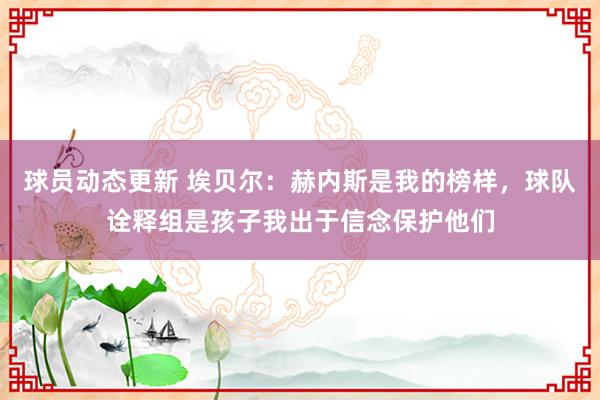 球员动态更新 埃贝尔：赫内斯是我的榜样，球队诠释组是孩子我出于信念保护他们